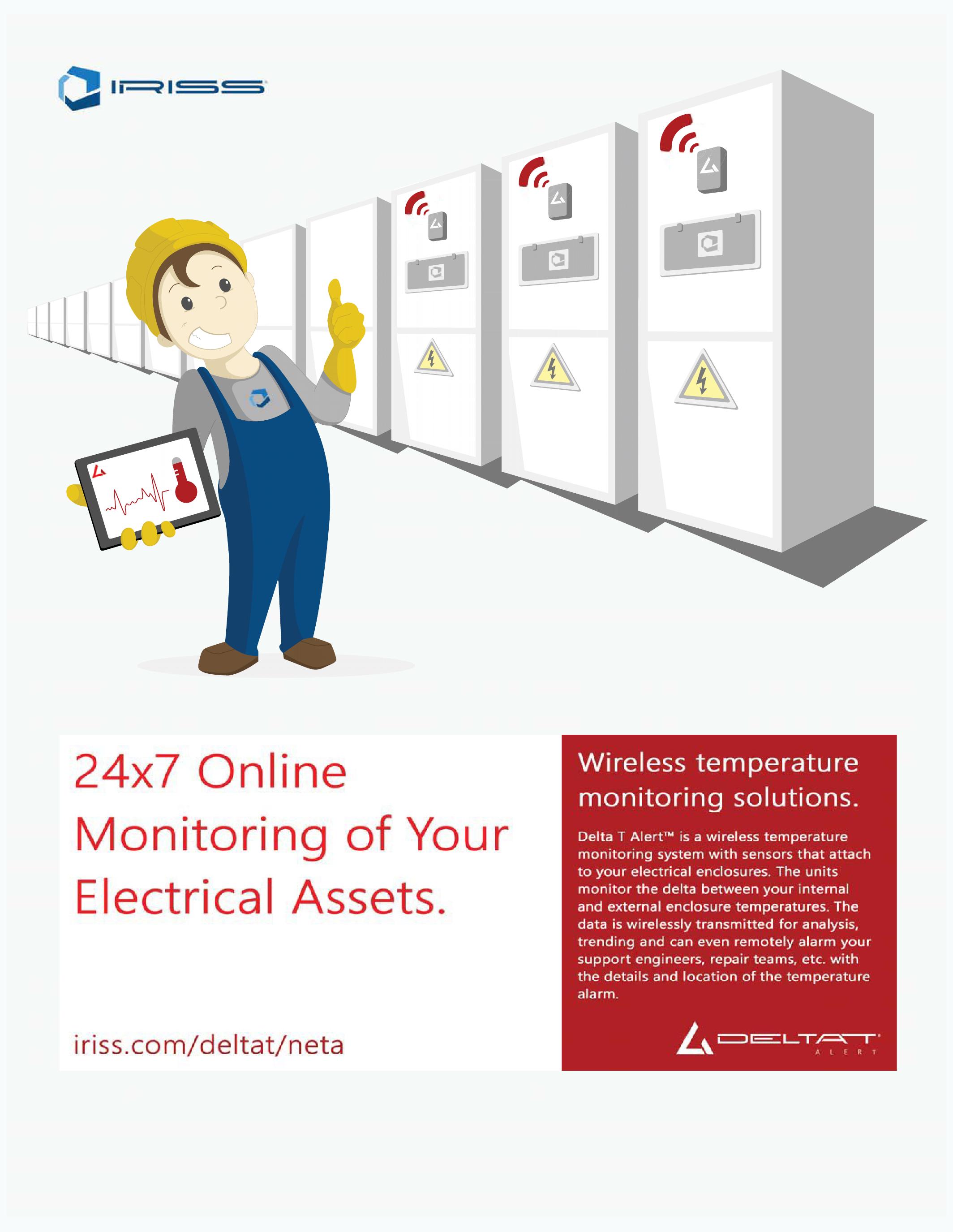 IRISS

24x7 Online Monitoring of Your Electrical Assets.

iriss.com/deltat/neta

Wireless temperature monitoring solutions.

Delta T Alert™ is a wireless temperature monitoring system with sensors that attach to your electrical enclosures. The units monitor the delta between your internal and external enclosure temperatures. The data is wirelessly transmitted for analysis, trending and can even remotely alarm your support engineers, repair teams, etc. with the details and location of the temperature alarm.

DELTAT
ALERT